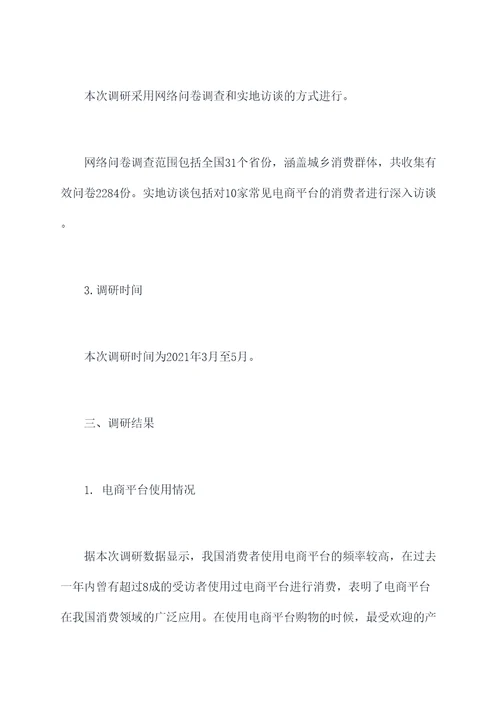 本次调研采用网络问卷调查和实地访谈的方式进行。

网络问卷调查范围包括全国31个省份，涵盖城乡消费群体，共收集有效问卷2284份。实地访谈包括对10家常见电商平台的消费者进行深入访谈。

3. 调研时间

本次调研时间为2021年3月至5月。

三、调研结果

1. 电商平台使用情况

据本次调研数据显示，我国消费者使用电商平台的频率较高，在过去一年内曾有超过8成的受访者使用过电商平台进行消费，表明了电商平台在我国消费领域的广泛应用。在使用电商平台购物的时候，最受欢迎的产